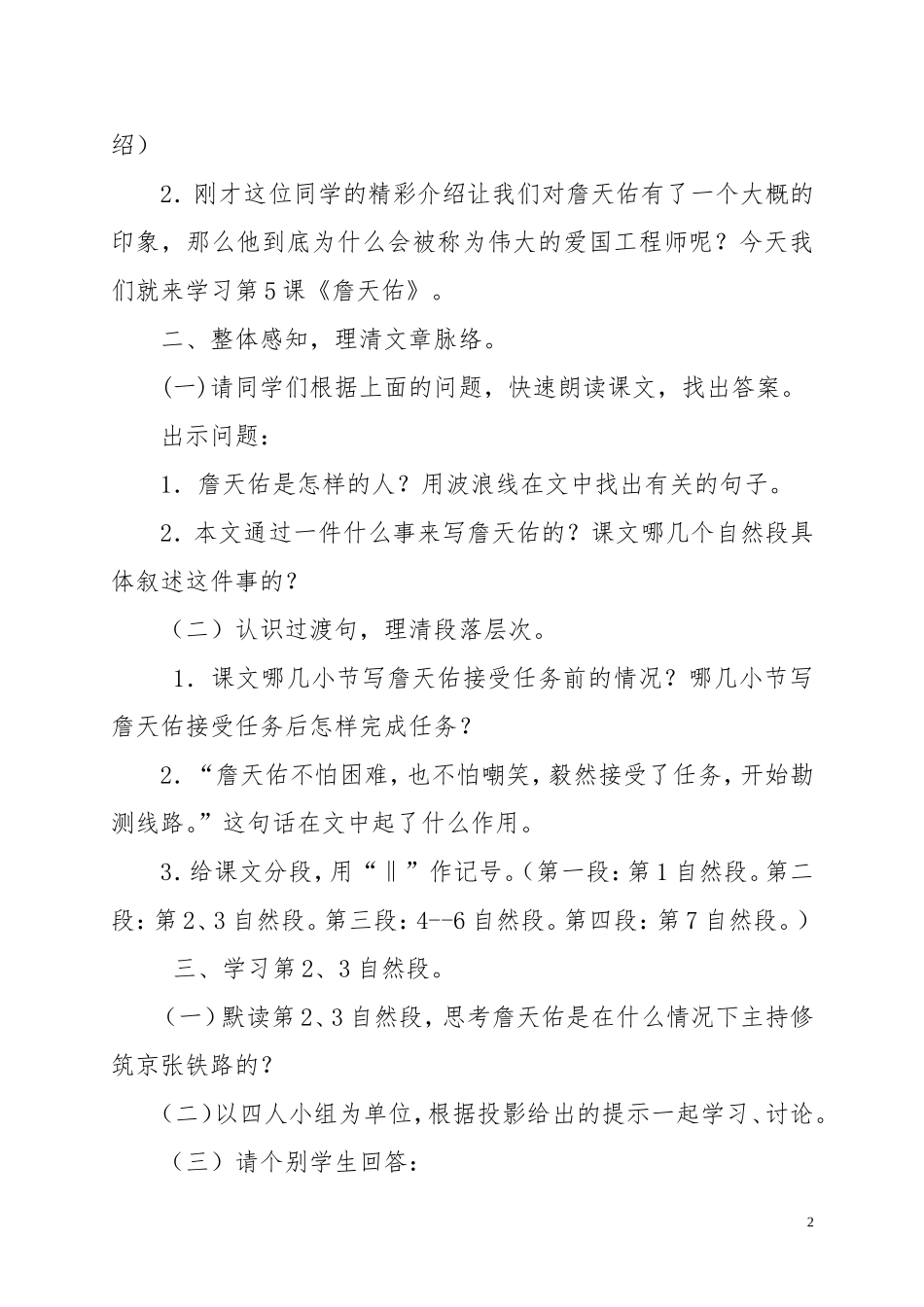 绍）

2．刚才这位同学的精彩介绍让我们对詹天佑有了一个大概的印象，那么他到底为什么会被称为伟大的爱国工程师呢？今天我们就来学习第5课《詹天佑》。

二、整体感知，理清文章脉络。

(一)请同学们根据上面的问题，快速朗读课文，找出答案。

出示问题：

1．詹天佑是怎样的人？用波浪线在文中找出有关的句子。

2．本文通过一件什么事来写詹天佑的？课文哪几个自然段具体叙述这件事的？

（二）认识过渡句，理清段落层次。

1．课文哪几小节写詹天佑接受任务前的情况？哪几小节写詹天佑接受任务后怎样完成任务？

2．“詹天佑不怕困难，也不怕嘲笑，毅然接受了任务，开始勘测线路。”这句话在文中起了什么作用。

3．给课文分段，用“‖”作记号。（第一段：第1自然段。第二段：第2、3自然段。第三段：4--6自然段。第四段：第7自然段。）

三、学习第2、3自然段。

（一）默读第2、3自然段，思考詹天佑是在什么情况下主持修筑京张铁路的？

（二）以四人小组为单位，根据投影给出的提示一起学习、讨论。

（三）请个别学生回答：

2